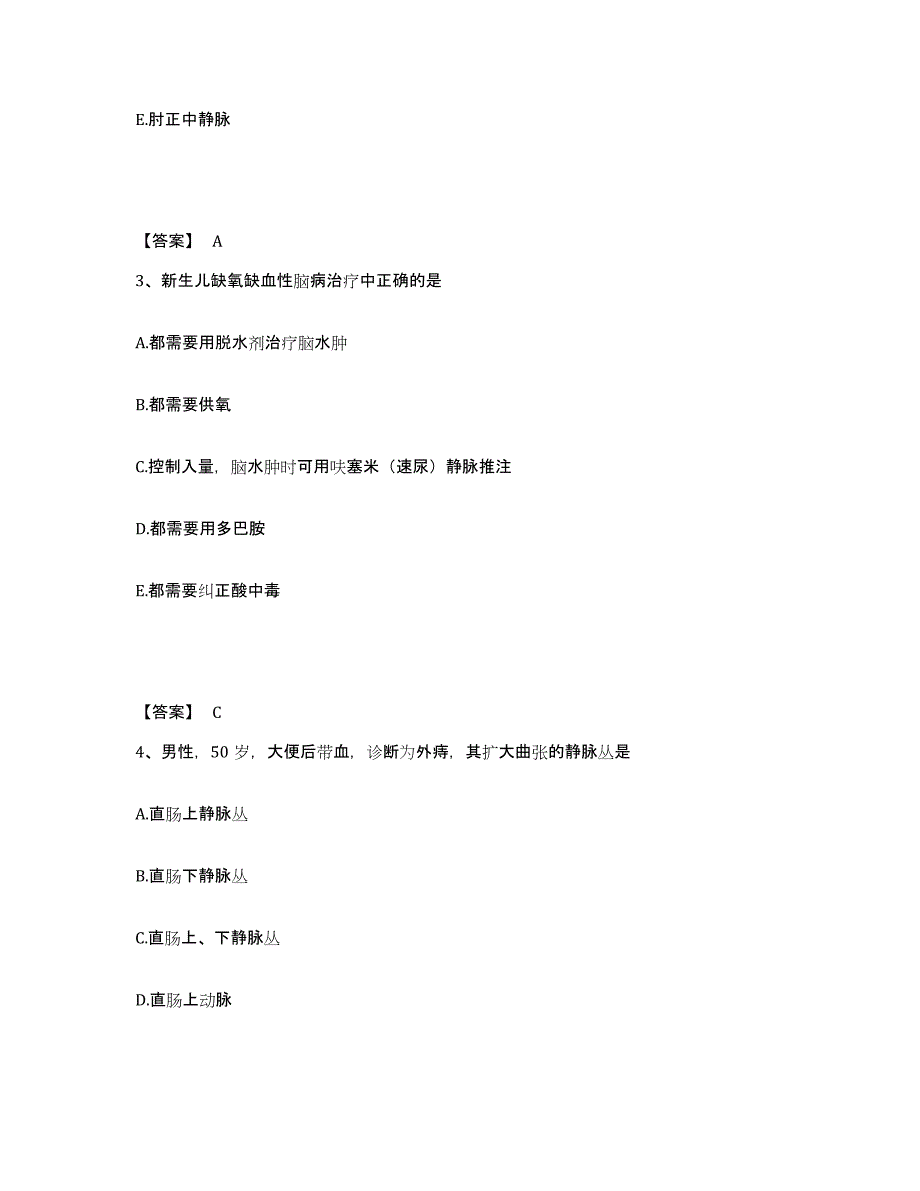 E.肘正中静脉

【答案】 A

3、新生儿缺氧缺血性脑病治疗中正确的是

A.都需要用脱水剂治疗脑水肿

B.都需要供氧

C.控制入量，脑水肿时可用呋塞米（速尿）静脉推注

D.都需要用多巴胺

E.都需要纠正酸中毒

【答案】 C

4、男性，50 岁，大便后带血，诊断为外痔，其扩大曲张的静脉丛是

A.直肠上静脉丛

B.直肠下静脉丛

C.直肠上、下静脉丛

D.直肠上动脉